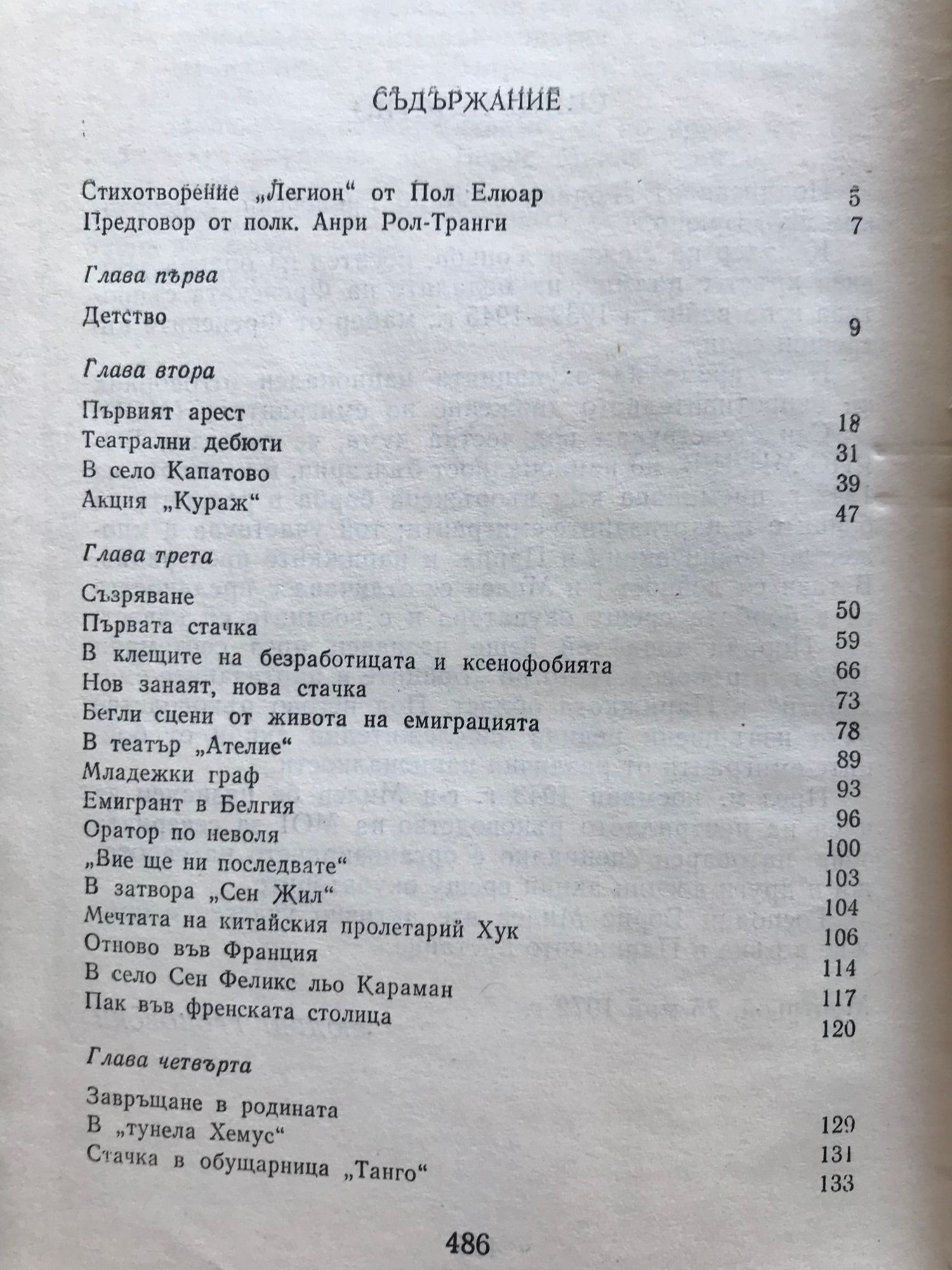 СЪДЪРЖАНИЕ

Стихотворение „Легион“ от Пол Елюар 5
Предговор от полк. Анри Рол-Транги 7

Глава първа

Детство 9

Глава втора

Първият арест 18
Театрални дебюти 31
В село Капатово 39
Акция „Кураж“ 47

Глава трета

Съзряване 50
Първата стачка 59
В клещите на безработицата и ксенофобията 66
Нов занаят, нова стачка 73
Бегли сцени от живота на емиграцията 78
В театър „Ателие“ 89
Младежки граф 93
Емигрант в Белгия 96
Оратор по неволя 100
„Вие ще ни последвате“ 103
В затвора „Сен Жил“ 104
Мечтата на китайския пролетарий Хук 106
Отново във Франция 114
В село Сен Феликс льо Караман 117
Пак във френската столица 120

Глава четвърта

Завръщане в родината 129
В „тунела Хемус“ 131
Стачка в обущарница „Танго“ 133

486